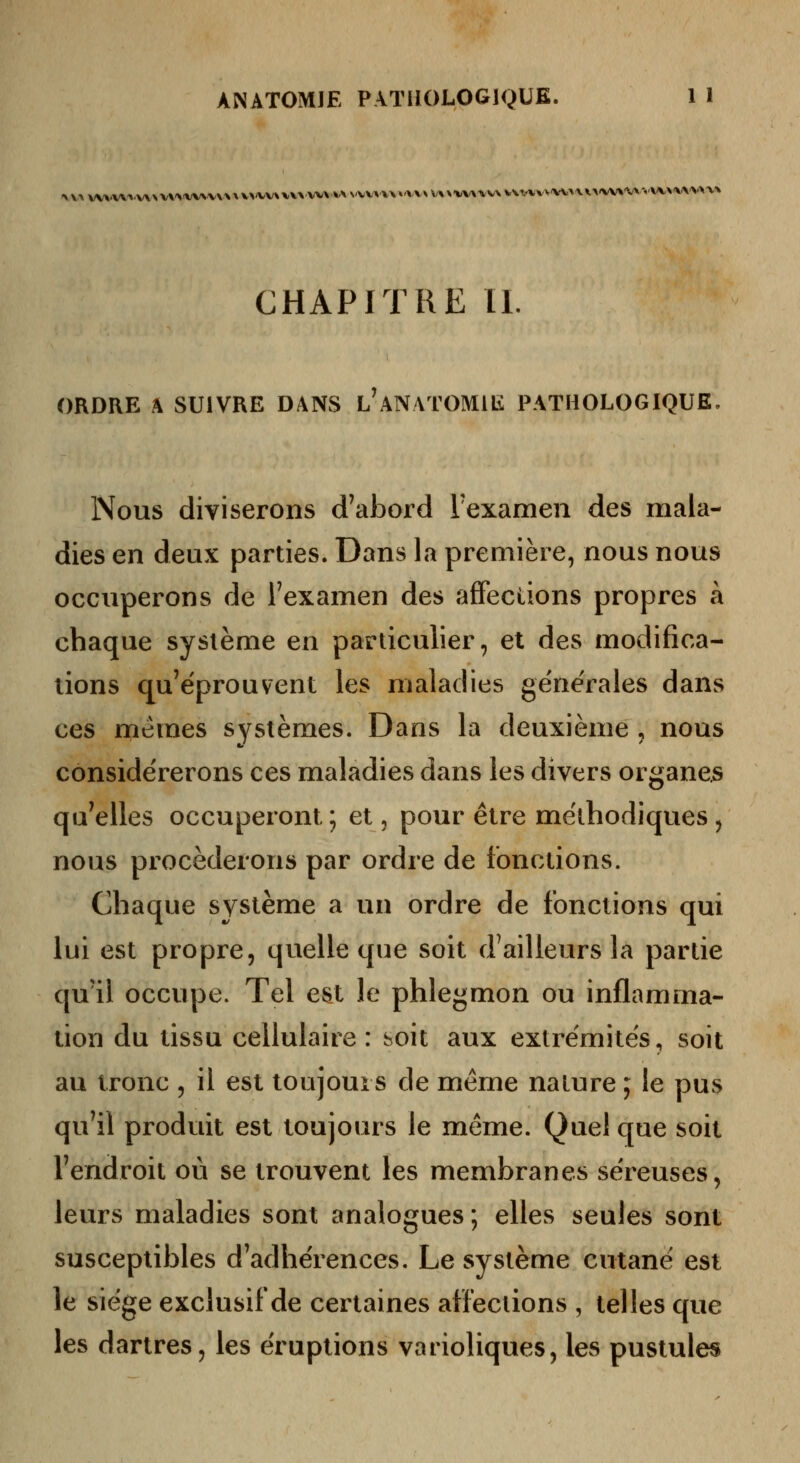 ANATOMIE PATHOLOGIQUE. 11

CHAPITRE II.

ORDRE A SUIVRE DANS L'ANATOMIE PATHOLOGIQUE.

Nous diviserons d'abord l'examen des maladies en deux parties. Dans la première, nous nous occuperons de l'examen des affections propres à chaque système en particulier, et des modifications qu'éprouvent les maladies générales dans ces mêmes systèmes. Dans la deuxième, nous considérerons ces maladies dans les divers organes qu'elles occuperont; et, pour être méthodiques, nous procèderons par ordre de fonctions.

Chaque système a un ordre de fonctions qui lui est propre, quelle que soit d'ailleurs la partie qu'il occupe. Tel est le phlegmon ou inflammation du tissu cellulaire : soit aux extrémités, soit au tronc, il est toujours de même nature; le pus qu'il produit est toujours le même. Quel que soit l'endroit où se trouvent les membranes séreuses, leurs maladies sont analogues; elles seules sont susceptibles d'adhérences. Le système cutané est le siége exclusif de certaines affections, telles que les dartres, les éruptions varioliques, les pustules